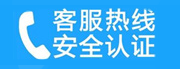 客服热线
安全认证